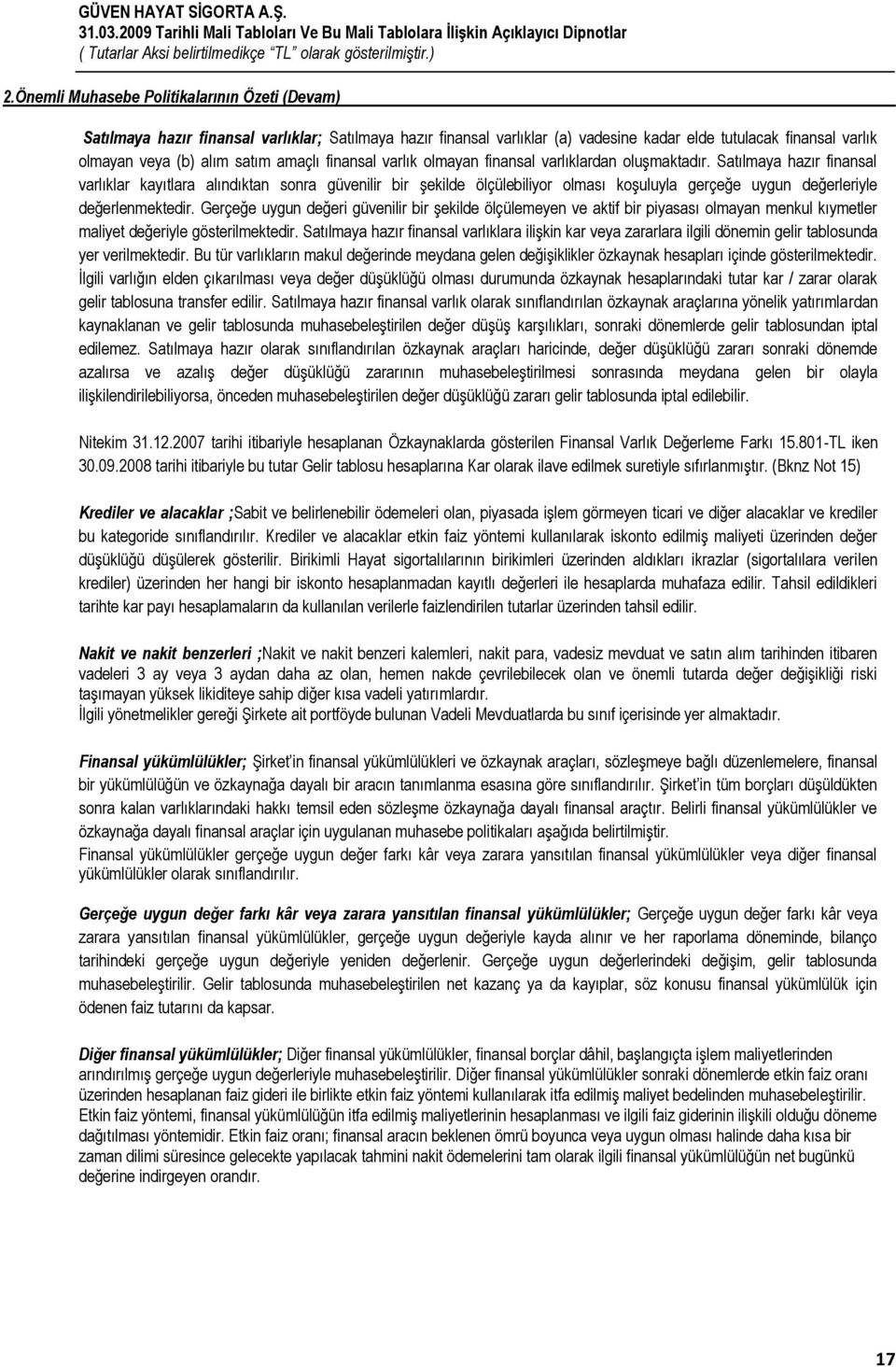 GÜVEN HAYAT SİGORTA A.Ş.
31.03.2009 Tarihli Mali Tabloları Ve Bu Mali Tablolara İlişkin Açıklayıcı Dipnotlar
( Tutarlar Aksi belirtilmedikçe "TL" olarak gösterilmiştir.)

2.Önemli Muhasebe Politikalarının Özeti (Devam)

Satılmaya hazır finansal varlıklar; Satılmaya hazır finansal varlıklar (a) vadesine kadar elde tutulacak finansal varlık olmayan veya (b) alım satım amaçlı finansal varlık olmayan finansal varlıklardan oluşmaktadır. Satılmaya hazır finansal varlıklar kayıtlara alındıktan sonra güvenilir bir şekilde ölçülebiliyor olması koşuluyla gerçeğe uygun değerleriyle değerlenmektedir. Gerçeğe uygun değeri güvenilir bir şekilde ölçülemeyen ve aktif bir piyasası olmayan menkul kıymetler maliyet değeriyle gösterilmektedir. Satılmaya hazır finansal varlıklara ilişkin kar veya zararlara ilgili dönemin gelir tablosunda yer verilmektedir. Bu tür varlıkların makul değerinde meydana gelen değişiklikler özkaynak hesapları içinde gösterilmektedir. İlgili varlığın elden çıkarılması veya değer düşüklüğü olması durumunda özkaynak hesaplarındaki tutar kar / zarar olarak gelir tablosuna transfer edilir. Satılmaya hazır finansal varlık olarak sınıflandırılan özkaynak araçlarına yönelik yatırımlardan kaynaklanan ve gelir tablosunda muhasebeleştirilen değer düşüş karşılıkları, sonraki dönemlerde gelir tablosundan iptal edilemez. Satılmaya hazır olarak sınıflandırılan özkaynak araçları haricinde, değer düşüklüğü zararı sonraki dönemde azalırsa ve azalış değer düşüklüğü zararının muhasebeleştirilmesi sonrasında meydana gelen bir olayla ilişkilendirilebiliyorsa, önceden muhasebeleştirilen değer düşüklüğü zararı gelir tablosunda iptal edilebilir.

Nitekim 31.12.2007 tarihi itibariyle hesaplanan Özkaynaklarda gösterilen Finansal Varlık Değerleme Farkı 15.801-TL iken 30.09.2008 tarihi itibariyle bu tutar Gelir tablosu hesaplarına Kar olarak ilave edilmek suretiyle sıfırlanmıştır. (Bknz Not 15)

Krediler ve alacaklar ;Sabit ve belirlenebilir ödemeleri olan, piyasada işlem görmeyen ticari ve diğer alacaklar ve krediler bu kategoride sınıflandırılır. Krediler ve alacaklar etkin faiz yöntemi kullanılarak iskonto edilmiş maliyeti üzerinden değer düşüklüğü düşülerek gösterilir. Birikimli Hayat sigortalılarının birikimleri üzerinden aldıkları ikrazlar (sigortalılara verilen krediler) üzerinden her hangi bir iskonto hesaplanmadan kayıtlı değerleri ile hesaplarda muhafaza edilir. Tahsil edildikleri tarihte kar payı hesaplamaların da kullanılan verilerle faizlendirilen tutarlar üzerinden tahsil edilir.

Nakit ve nakit benzerleri ;Nakit ve nakit benzeri kalemleri, nakit para, vadesiz mevduat ve satın alım tarihinden itibaren vadeleri 3 ay veya 3 aydan daha az olan, hemen nakde çevrilebilecek olan ve önemli tutarda değer değişikliği riski taşımayan yüksek likiditeye sahip diğer kısa vadeli yatırımlardır.
İlgili yönetmelikler gereği Şirkete ait portföyde bulunan Vadeli Mevduatlarda bu sınıf içerisinde yer almaktadır.

Finansal yükümlülükler; Şirket'in finansal yükümlülükleri ve özkaynak araçları, sözleşmeye bağlı düzenlemelere, finansal bir yükümlülüğün ve özkaynağa dayalı bir aracın tanımlanma esasına göre sınıflandırılır. Şirket'in tüm borçları düşüldükten sonra kalan varlıklarındaki hakkı temsil eden sözleşme özkaynağa dayalı finansal araçtır. Belirli finansal yükümlülükler ve özkaynağa dayalı finansal araçlar için uygulanan muhasebe politikaları aşağıda belirtilmiştir.
Finansal yükümlülükler gerçeğe uygun değer farkı kâr veya zarara yansıtılan finansal yükümlülükler veya diğer finansal yükümlülükler olarak sınıflandırılır.

Gerçeğe uygun değer farkı kâr veya zarara yansıtılan finansal yükümlülükler; Gerçeğe uygun değer farkı kâr veya zarara yansıtılan finansal yükümlülükler, gerçeğe uygun değeriyle kayda alınır ve her raporlama döneminde, bilanço tarihindeki gerçeğe uygun değeriyle yeniden değerlenir. Gerçeğe uygun değerlerindeki değişim, gelir tablosunda muhasebeleştirilir. Gelir tablosunda muhasebeleştirilen net kazanç ya da kayıplar, söz konusu finansal yükümlülük için ödenen faiz tutarını da kapsar.

Diğer finansal yükümlülükler; Diğer finansal yükümlülükler, finansal borçlar dâhil, başlangıçta işlem maliyetlerinden arındırılmış gerçeğe uygun değerleriyle muhasebeleştirilir. Diğer finansal yükümlülükler sonraki dönemlerde etkin faiz oranı üzerinden hesaplanan faiz gideri ile birlikte etkin faiz yöntemi kullanılarak itfa edilmiş maliyet bedelinden muhasebeleştirilir. Etkin faiz yöntemi, finansal yükümlülüğün itfa edilmiş maliyetlerinin hesaplanması ve ilgili faiz giderinin ilişkili olduğu döneme dağıtılması yöntemidir. Etkin faiz oranı; finansal aracın beklenen ömrü boyunca veya uygun olması halinde daha kısa bir zaman dilimi süresince gelecekte yapılacak tahmini nakit ödemelerini tam olarak ilgili finansal yükümlülüğün net bugünkü değerine indirgeyen orandır.

17